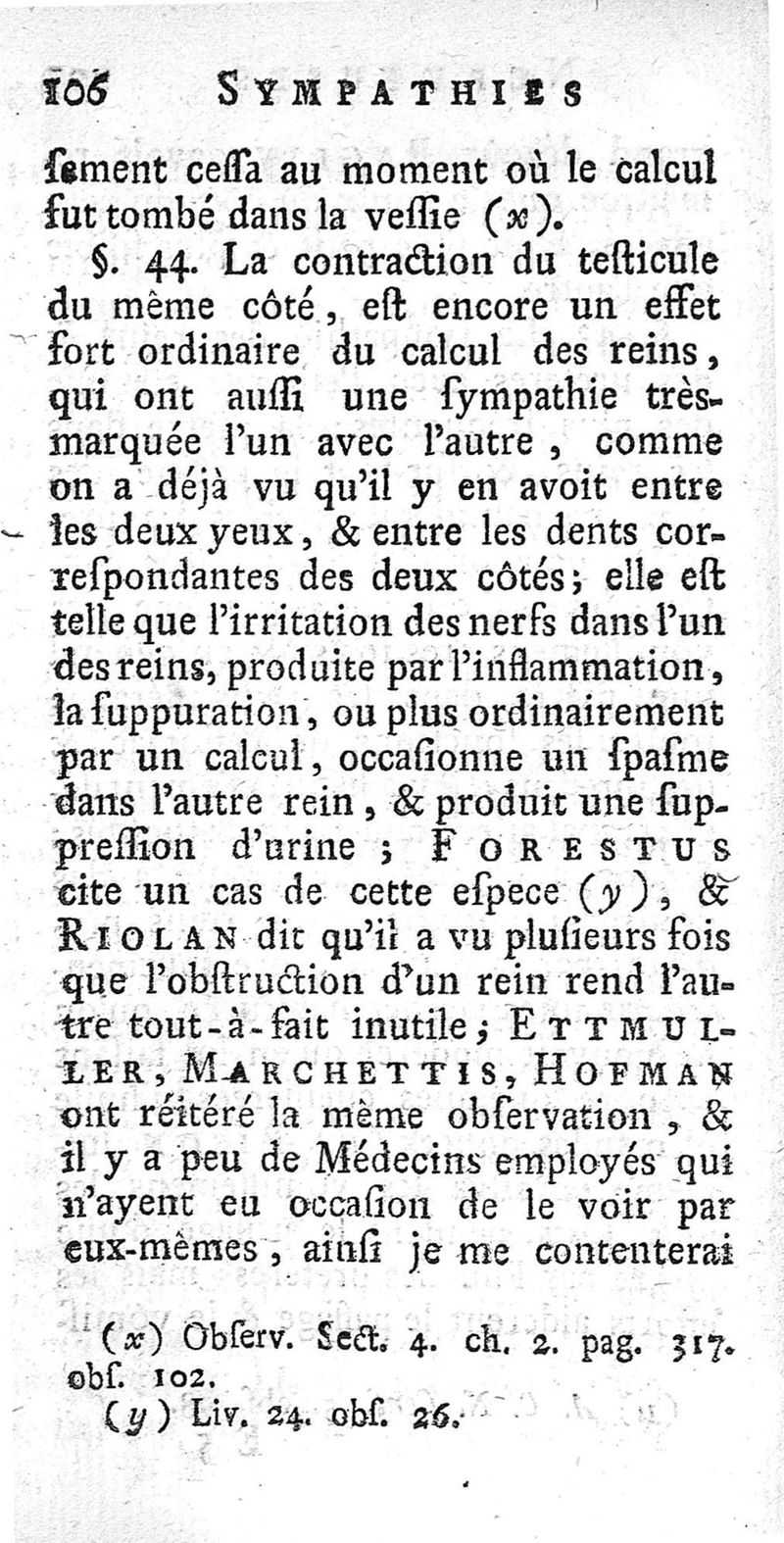 106 SYMPATHIES

ſement ceſſa au moment où le calcul fut tombé dans la veſſie (x).

§. 44. La contraction du teſticule du même côté, eſt encore un effet fort ordinaire du calcul des reins, qui ont auſſi une ſympathie très-marquée l'un avec l'autre, comme on a déjà vu qu'il y en avoit entre les deux yeux, & entre les dents correſpondantes des deux côtés; elle eſt telle que l'irritation des nerfs dans l'un des reins, produite par l'inflammation, la ſuppuration, ou plus ordinairement par un calcul, occaſionne un ſpaſme dans l'autre rein, & produit une ſuppreſſion d'urine; FORESTUS cite un cas de cette eſpece (y), & RIOLAN dit qu'il a vu pluſieurs fois que l'obſtruction d'un rein rend l'autre tout-à-fait inutile; ETTMULLER, MARCHETTIS, HOFMAN ont réitéré la même obſervation, & il y a peu de Médecins employés qui n'ayent eu occaſion de le voir par eux-mêmes, ainſi je me contenterai

(x) Obſerv. Sect. 4. ch. 2. pag. 317. obſ. 102.
(y) Liv. 24. obſ. 26.